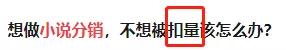 想做小说分销，不想被扣量该怎么办?